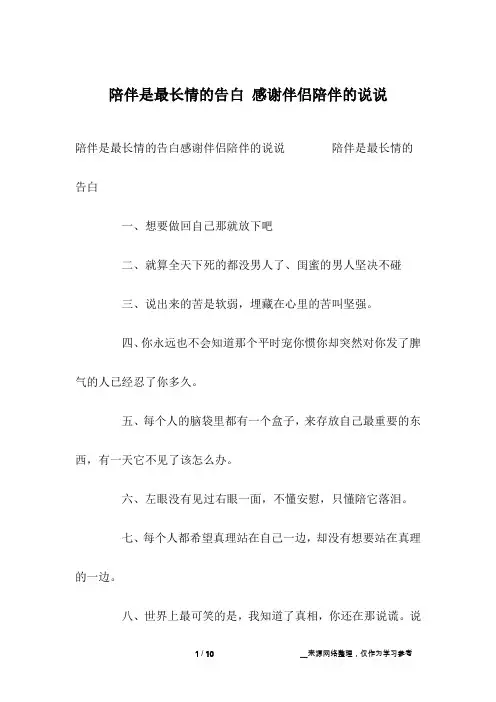 陪伴是最长情的告白 感谢伴侣陪伴的说说

陪伴是最长情的告白感谢伴侣陪伴的说说 陪伴是最长情的告白

一、想要做回自己那就放下吧

二、就算全天下死的都没男人了、闺蜜的男人坚决不碰

三、说出来的苦是软弱，埋藏在心里的苦叫坚强。

四、你永远也不会知道那个平时宠你惯你却突然对你发了脾气的人已经忍了你多久。

五、每个人的脑袋里都有一个盒子，来存放自己最重要的东西，有一天它不见了该怎么办。

六、左眼没有见过右眼一面，不懂安慰，只懂陪它落泪。

七、每个人都希望真理站在自己一边，却没有想要站在真理的一边。

八、世界上最可笑的是，我知道了真相，你还在那说谎。说

1 / 10

__来源网络整理，仅作为学习参考